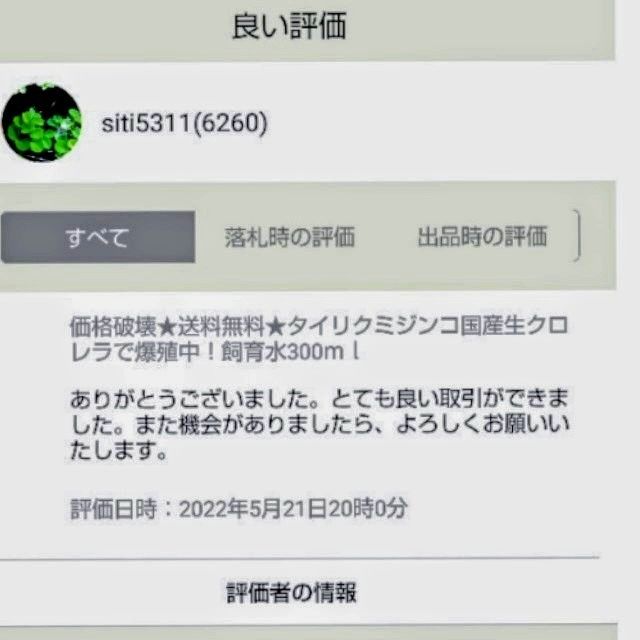 良い評価

siti5311(6260)

すべて
落札時の評価
出品時の評価

価格破壊★送料無料★タイリクミジンコ国産生クロレラで爆殖中！飼育水300ｍｌ

ありがとうございました。とても良い取引ができました。また機会がありましたら、よろしくお願いいたします。

評価日時：2022年5月21日20時0分

評価者の情報